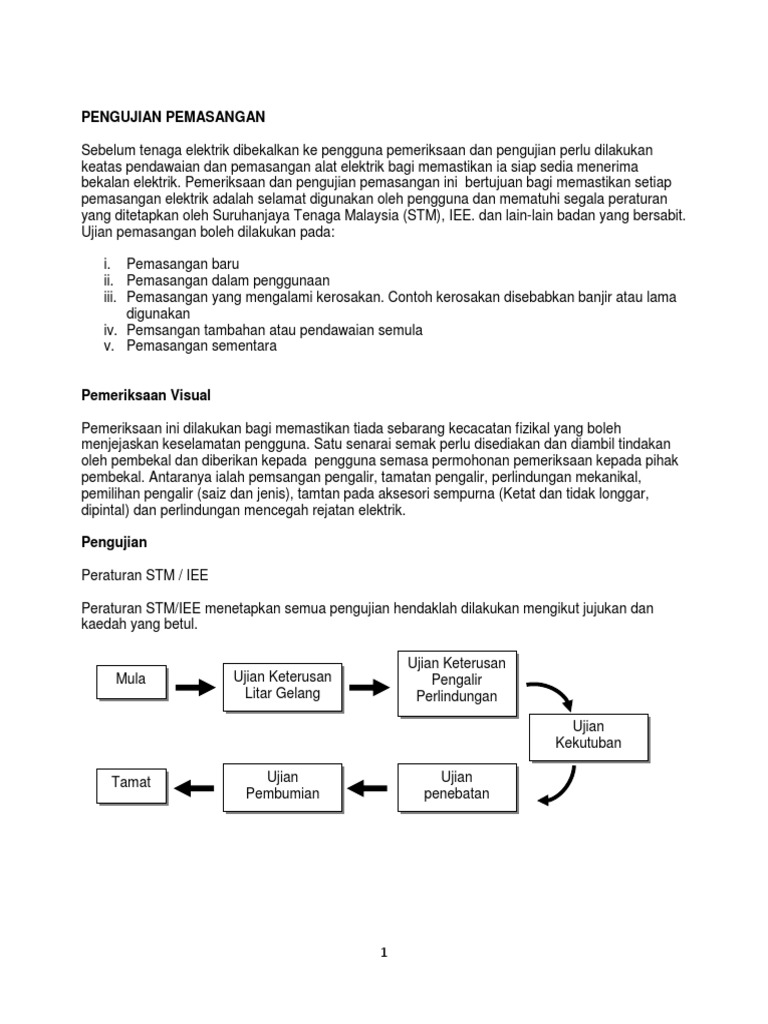 PENGUJIAN PEMASANGAN

Sebelum tenaga elektrik dibekalkan ke pengguna pemeriksaan dan pengujian perlu dilakukan keatas pendawaian dan pemasangan alat elektrik bagi memastikan ia siap sedia menerima bekalan elektrik. Pemeriksaan dan pengujian pemasangan ini bertujuan bagi memastikan setiap pemasangan elektrik adalah selamat digunakan oleh pengguna dan mematuhi segala peraturan yang ditetapkan oleh Suruhanjaya Tenaga Malaysia (STM), IEE. dan lain-lain badan yang bersabit. Ujian pemasangan boleh dilakukan pada:

i. Pemasangan baru
ii. Pemasangan dalam penggunaan
iii. Pemasangan yang mengalami kerosakan. Contoh kerosakan disebabkan banjir atau lama digunakan
iv. Pemsangan tambahan atau pendawaian semula
v. Pemasangan sementara

Pemeriksaan Visual

Pemeriksaan ini dilakukan bagi memastikan tiada sebarang kecacatan fizikal yang boleh menjejaskan keselamatan pengguna. Satu senarai semak perlu disediakan dan diambil tindakan oleh pembekal dan diberikan kepada pengguna semasa permohonan pemeriksaan kepada pihak pembekal. Antaranya ialah pemsangan pengalir, tamatan pengalir, perlindungan mekanikal, pemilihan pengalir (saiz dan jenis), tamtan pada aksesori sempurna (Ketat dan tidak longgar, dipintal) dan perlindungan mencegah rejatan elektrik.

Pengujian

Peraturan STM / IEE

Peraturan STM/IEE menetapkan semua pengujian hendaklah dilakukan mengikut jujukan dan kaedah yang betul.

Mula

Ujian Keterusan Litar Gelang

Ujian Keterusan Pengalir Perlindungan

Ujian Kekutuban

Ujian penebatan

Ujian Pembumian

Tamat

1